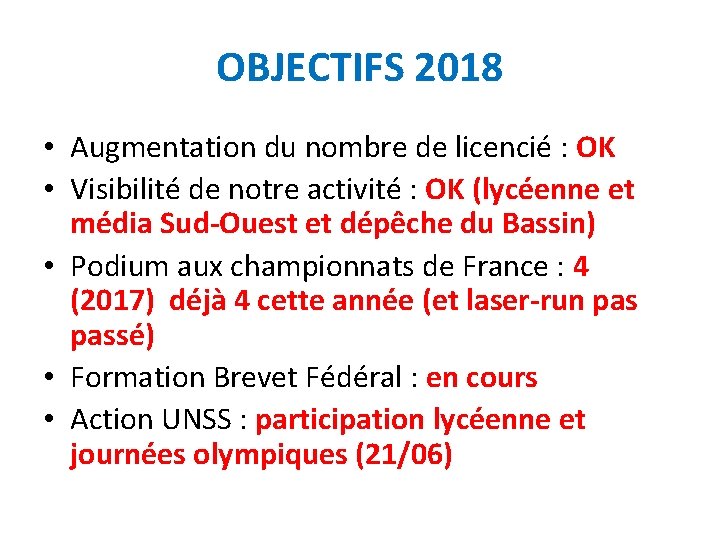 OBJECTIFS 2018

• Augmentation du nombre de licencié : OK
• Visibilité de notre activité : OK (lycéenne et média Sud-Ouest et dépêche du Bassin)
• Podium aux championnats de France : 4 (2017) déjà 4 cette année (et laser-run pas passé)
• Formation Brevet Fédéral : en cours
• Action UNSS : participation lycéenne et journées olympiques (21/06)